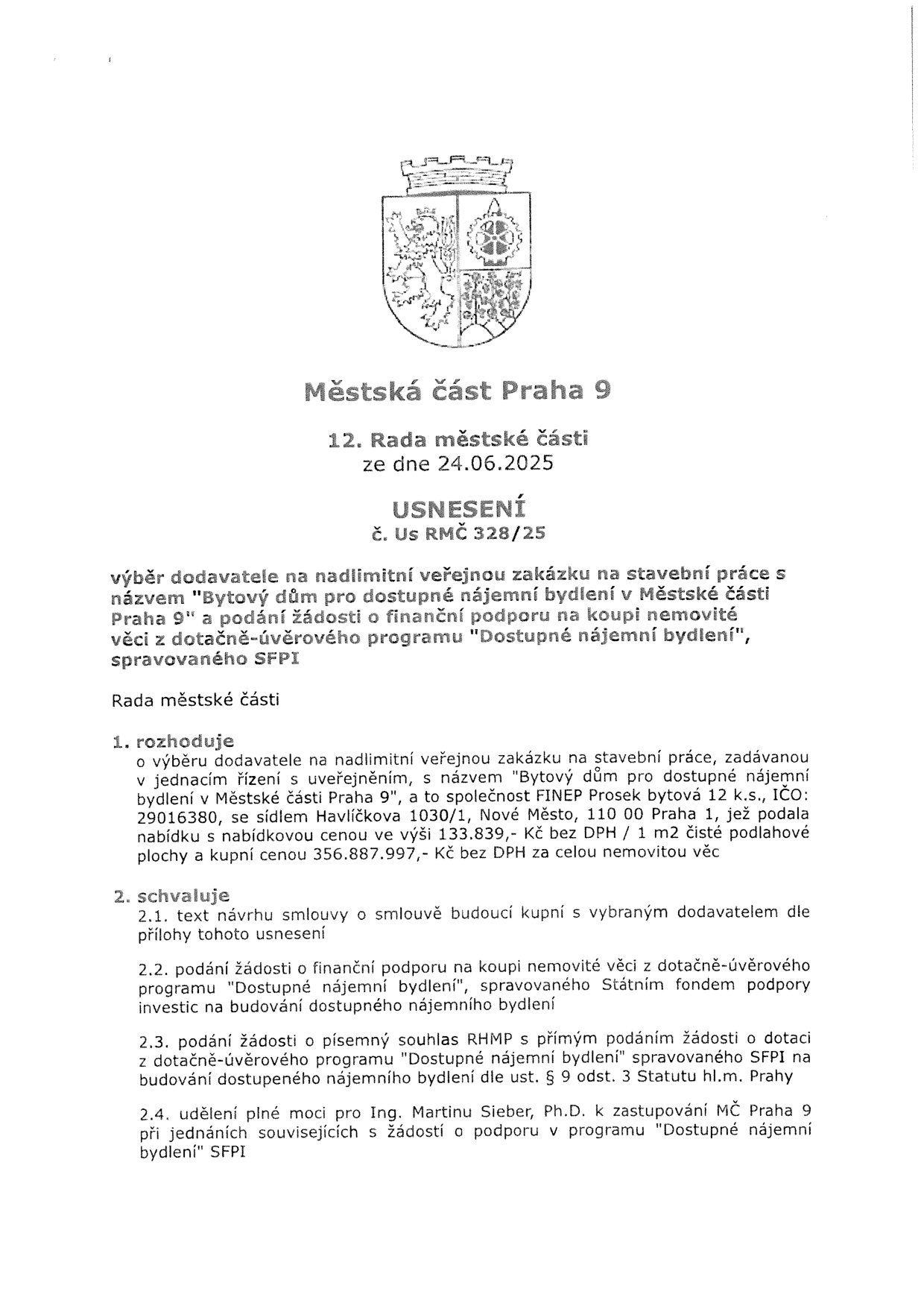 Městská část Praha 9

12. Rada městské části
ze dne 24.06.2025

USNESENÍ
č. Us RMČ 328/25

výběr dodavatele na nadlimitní veřejnou zakázku na stavební práce s názvem "Bytový dům pro dostupné nájemní bydlení v Městské části Praha 9" a podání žádosti o finanční podporu na koupi nemovité věci z dotačně-úvěrového programu "Dostupné nájemní bydlení", spravovaného SFPI

Rada městské části

1. rozhoduje
o výběru dodavatele na nadlimitní veřejnou zakázku na stavební práce, zadávanou v jednacím řízení s uveřejněním, s názvem "Bytový dům pro dostupné nájemní bydlení v Městské části Praha 9", a to společnost FINEP Prosek bytová 12 k.s., IČO: 29016380, se sídlem Havlíčkova 1030/1, Nové Město, 110 00 Praha 1, jež podala nabídku s nabídkovou cenou ve výši 133.839,- Kč bez DPH / 1 m2 čisté podlahové plochy a kupní cenou 356.887.997,- Kč bez DPH za celou nemovitou věc

2. schvaluje
2.1. text návrhu smlouvy o smlouvě budoucí kupní s vybraným dodavatelem dle přílohy tohoto usnesení

2.2. podání žádosti o finanční podporu na koupi nemovité věci z dotačně-úvěrového programu "Dostupné nájemní bydlení", spravovaného Státním fondem podpory investic na budování dostupného nájemního bydlení

2.3. podání žádosti o písemný souhlas RHMP s přímým podáním žádosti o dotaci z dotačně-úvěrového programu "Dostupné nájemní bydlení" spravovaného SFPI na budování dostupeného nájemního bydlení dle ust. § 9 odst. 3 Statutu hl.m. Prahy

2.4. udělení plné moci pro Ing. Martinu Sieber, Ph.D. k zastupování MČ Praha 9 při jednáních souvisejících s žádostí o podporu v programu "Dostupné nájemní bydlení" SFPI